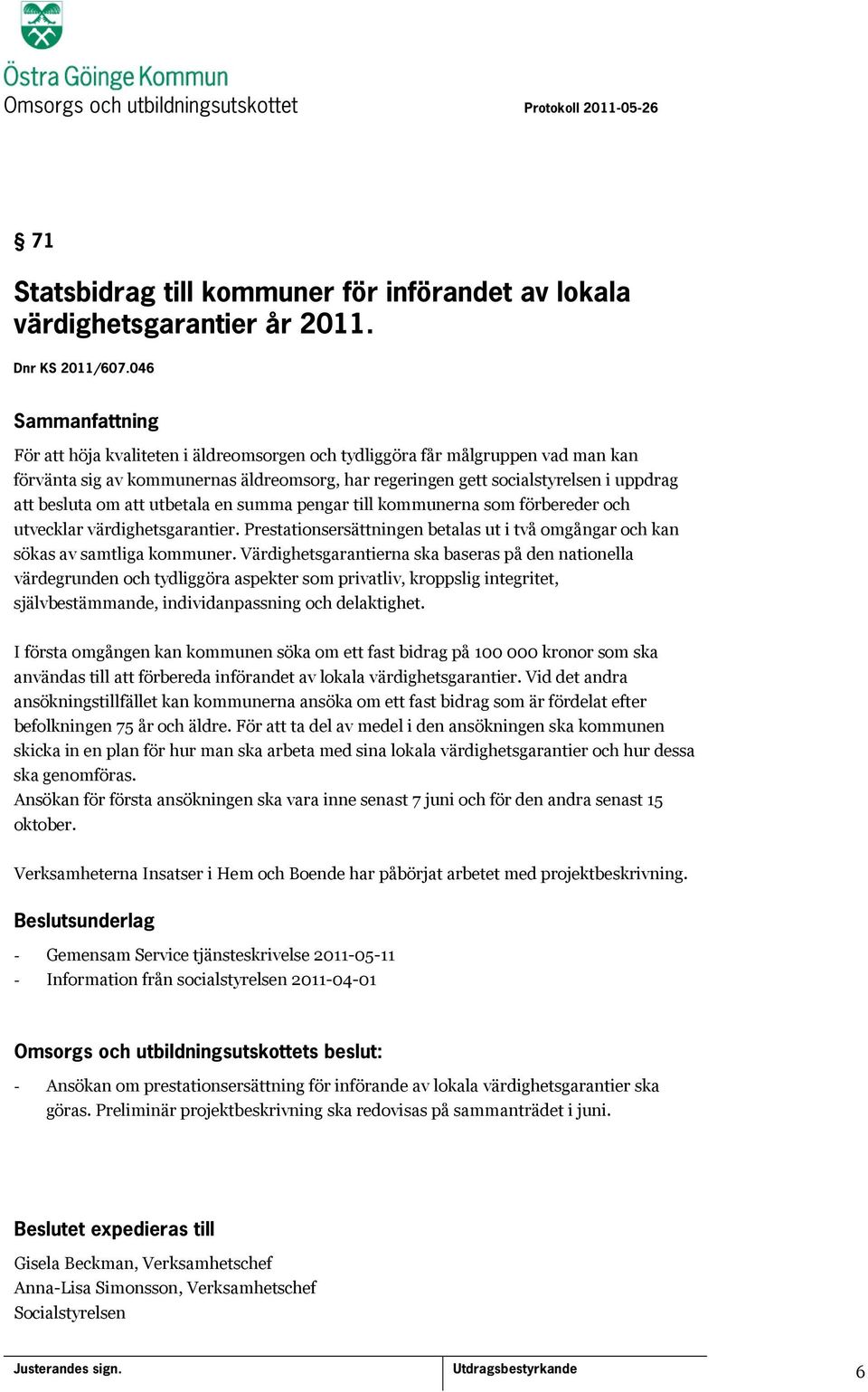 Östra Göinge Kommun
Omsorgs och utbildningsutskottet

Protokoll 2011-05-26

§ 71

Statsbidrag till kommuner för införandet av lokala värdighetsgarantier år 2011.

Dnr KS 2011/607.046

Sammanfattning

För att höja kvaliteten i äldreomsorgen och tydliggöra får målgruppen vad man kan förvänta sig av kommunernas äldreomsorg, har regeringen gett socialstyrelsen i uppdrag att besluta om att utbetala en summa pengar till kommunerna som förbereder och utvecklar värdighetsgarantier. Prestationsersättningen betalas ut i två omgångar och kan sökas av samtliga kommuner. Värdighetsgarantierna ska baseras på den nationella värdegrunden och tydliggöra aspekter som privatliv, kroppslig integritet, självbestämmande, individanpassning och delaktighet.

I första omgången kan kommunen söka om ett fast bidrag på 100 000 kronor som ska användas till att förbereda införandet av lokala värdighetsgarantier. Vid det andra ansökningstillfället kan kommunerna ansöka om ett fast bidrag som är fördelat efter befolkningen 75 år och äldre. För att ta del av medel i den ansökningen ska kommunen skicka in en plan för hur man ska arbeta med sina lokala värdighetsgarantier och hur dessa ska genomföras.
Ansökan för första ansökningen ska vara inne senast 7 juni och för den andra senast 15 oktober.

Verksamheterna Insatser i Hem och Boende har påbörjat arbetet med projektbeskrivning.

Beslutsunderlag

- Gemensam Service tjänsteskrivelse 2011-05-11
- Information från socialstyrelsen 2011-04-01

Omsorgs och utbildningsutskottets beslut:

- Ansökan om prestationsersättning för införande av lokala värdighetsgarantier ska göras. Preliminär projektbeskrivning ska redovisas på sammanträdet i juni.

Beslutet expedieras till

Gisela Beckman, Verksamhetschef
Anna-Lisa Simonsson, Verksamhetschef
Socialstyrelsen

Justerandes sign.

Utdragsbestyrkande

6